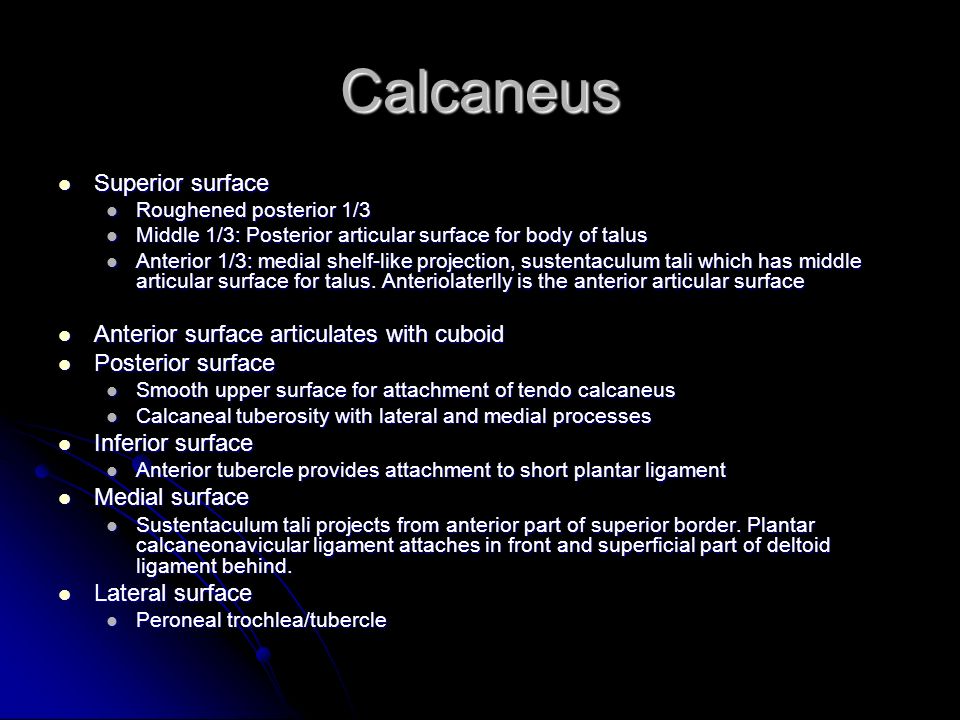 Calcaneus

- Superior surface
  - Roughened posterior 1/3
  - Middle 1/3: Posterior articular surface for body of talus
  - Anterior 1/3: medial shelf-like projection, sustentaculum tali which has middle articular surface for talus. Anteriolaterlly is the anterior articular surface

- Anterior surface articulates with cuboid
- Posterior surface
  - Smooth upper surface for attachment of tendo calcaneus
  - Calcaneal tuberosity with lateral and medial processes
- Inferior surface
  - Anterior tubercle provides attachment to short plantar ligament
- Medial surface
  - Sustentaculum tali projects from anterior part of superior border. Plantar calcaneonavicular ligament attaches in front and superficial part of deltoid ligament behind.
- Lateral surface
  - Peroneal trochlea/tubercle